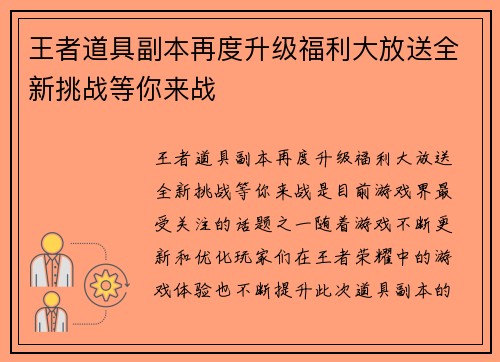 王者道具副本再度升级福利大放送全新挑战等你来战

王者道具副本再度升级福利大放送全新挑战等你来战是目前游戏界最受关注的话题之一随着游戏不断更新和优化玩家们在王者荣耀中的游戏体验也不断提升此次道具副本的